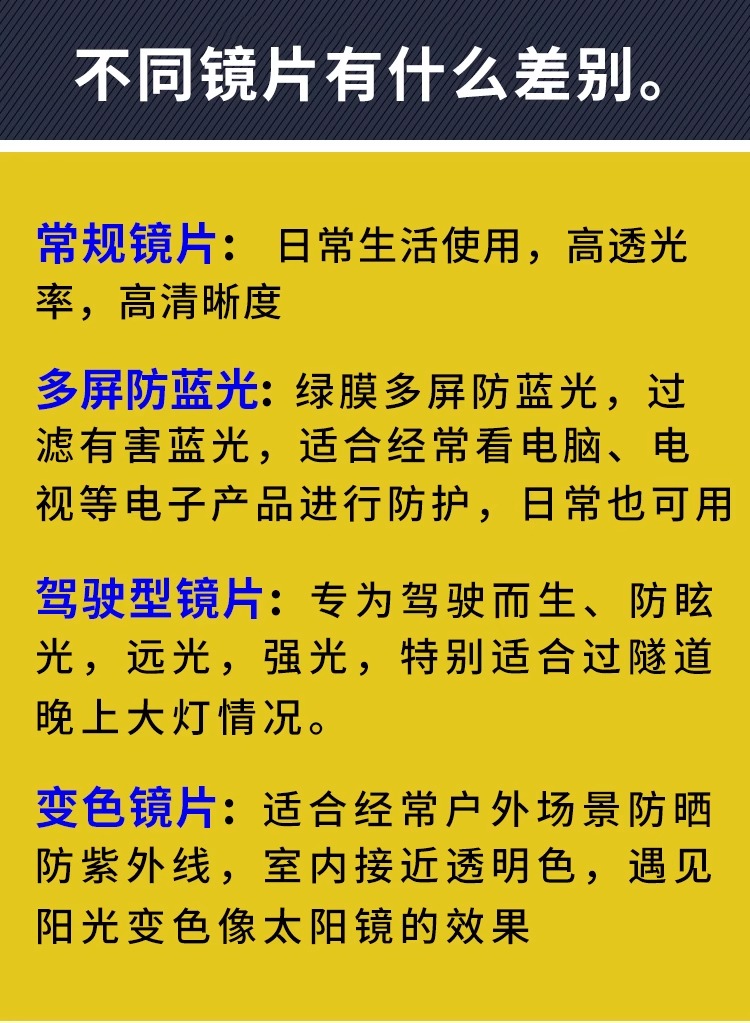 不同镜片有什么差别。

常规镜片：日常生活使用，高透光率，高清晰度

多屏防蓝光：绿膜多屏防蓝光，过滤有害蓝光，适合经常看电脑、电视等电子产品进行防护，日常也可用

驾驶型镜片：专为驾驶而生、防眩光，远光，强光，特别适合过隧道晚上大灯情况。

变色镜片：适合经常户外场景防晒防紫外线，室内接近透明色，遇见阳光变色像太阳镜的效果